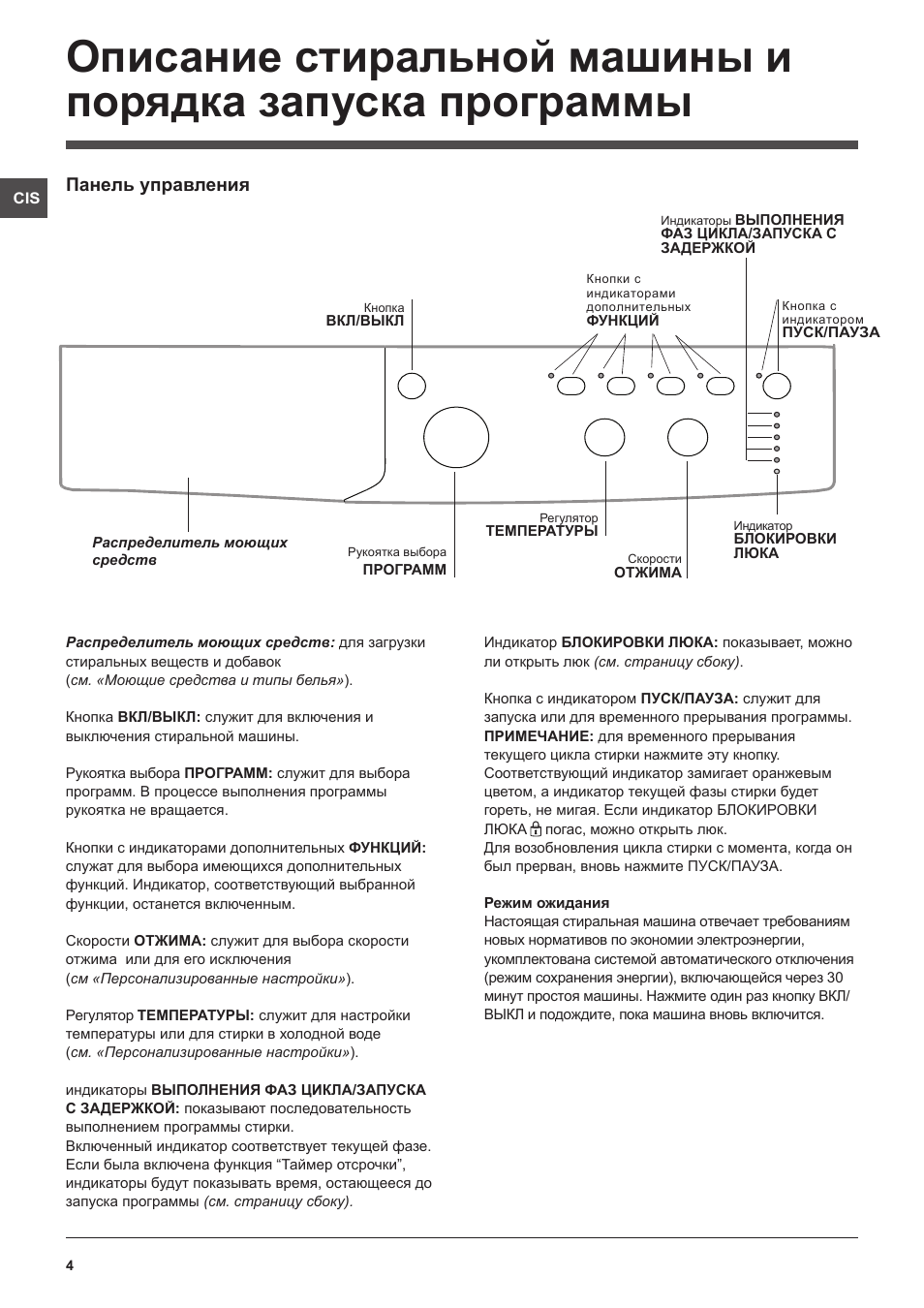 Описание стиральной машины и порядка запуска программы

CIS

Панель управления

Индикаторы ВЫПОЛНЕНИЯ ФАЗ ЦИКЛА/ЗАПУСКА С ЗАДЕРЖКОЙ

Кнопки с индикаторами дополнительных ФУНКЦИЙ

Кнопка ВКЛ/ВЫКЛ

Кнопка с индикатором ПУСК/ПАУЗА

Распределитель моющих средств

Рукоятка выбора ПРОГРАММ

Регулятор ТЕМПЕРАТУРЫ

Скорости ОТЖИМА

Индикатор БЛОКИРОВКИ ЛЮКА

Распределитель моющих средств: для загрузки стиральных веществ и добавок (см. «Моющие средства и типы белья»).

Кнопка ВКЛ/ВЫКЛ: служит для включения и выключения стиральной машины.

Рукоятка выбора ПРОГРАММ: служит для выбора программ. В процессе выполнения программы рукоятка не вращается.

Кнопки с индикаторами дополнительных ФУНКЦИЙ: служат для выбора имеющихся дополнительных функций. Индикатор, соответствующий выбранной функции, останется включенным.

Скорости ОТЖИМА: служит для выбора скорости отжима или для его исключения (см «Персонализированные настройки»).

Регулятор ТЕМПЕРАТУРЫ: служит для настройки температуры или для стирки в холодной воде (см. «Персонализированные настройки»).

индикаторы ВЫПОЛНЕНИЯ ФАЗ ЦИКЛА/ЗАПУСКА С ЗАДЕРЖКОЙ: показывают последовательность выполнением программы стирки.
Включенный индикатор соответствует текущей фазе. Если была включена функция “Таймер отсрочки”, индикаторы будут показывать время, остающееся до запуска программы (см. страницу сбоку).

Индикатор БЛОКИРОВКИ ЛЮКА: показывает, можно ли открыть люк (см. страницу сбоку).

Кнопка с индикатором ПУСК/ПАУЗА: служит для запуска или для временного прерывания программы.
ПРИМЕЧАНИЕ: для временного прерывания текущего цикла стирки нажмите эту кнопку. Соответствующий индикатор замигает оранжевым цветом, а индикатор текущей фазы стирки будет гореть, не мигая. Если индикатор БЛОКИРОВКИ ЛЮКА погас, можно открыть люк.
Для возобновления цикла стирки с момента, когда он был прерван, вновь нажмите ПУСК/ПАУЗА.

Режим ожидания
Настоящая стиральная машина отвечает требованиям новых нормативов по экономии электроэнергии, укомплектована системой автоматического отключения (режим сохранения энергии), включающейся через 30 минут простоя машины. Нажмите один раз кнопку ВКЛ/ВЫКЛ и подождите, пока машина вновь включится.

4